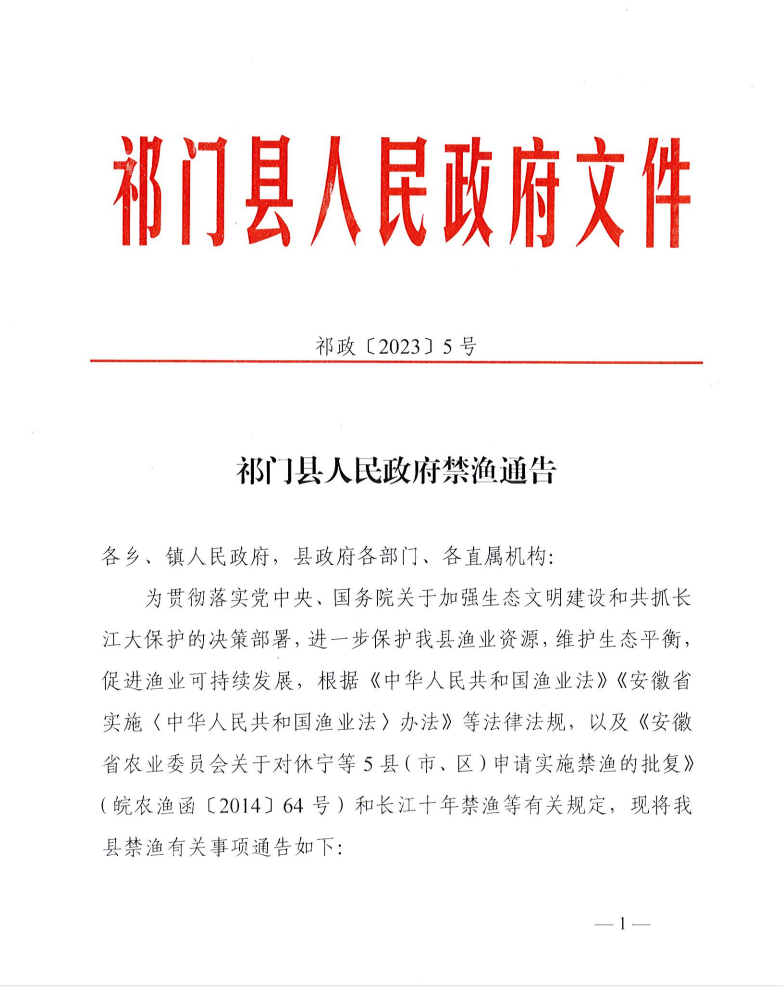 祁门县人民政府文件

祁政〔2023〕5号

祁门县人民政府禁渔通告

各乡、镇人民政府，县政府各部门、各直属机构：

为贯彻落实党中央、国务院关于加强生态文明建设和共抓长江大保护的决策部署，进一步保护我县渔业资源，维护生态平衡，促进渔业可持续发展，根据《中华人民共和国渔业法》《安徽省实施〈中华人民共和国渔业法〉办法》等法律法规，以及《安徽省农业委员会关于对休宁等5县（市、区）申请实施禁渔的批复》（皖农渔函〔2014〕64号）和长江十年禁渔等有关规定，现将我县禁渔有关事项通告如下：

—1—